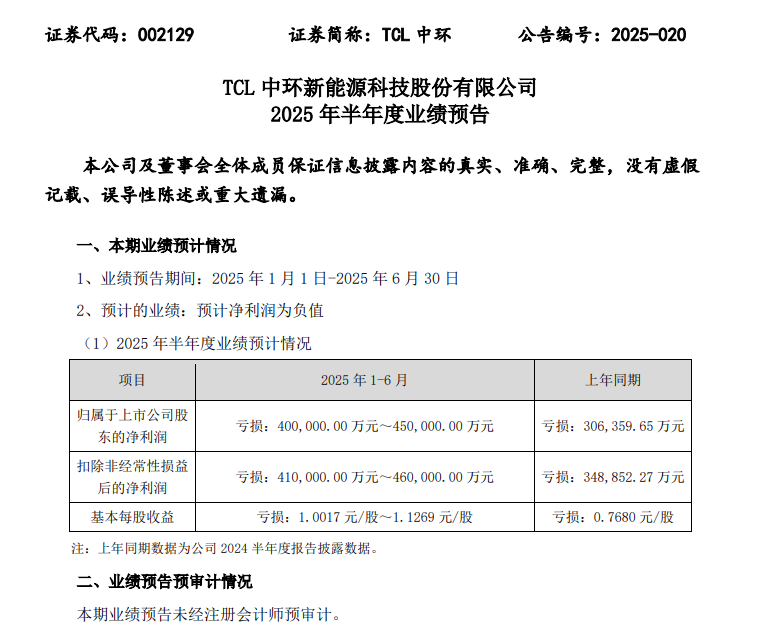 证券代码：002129　　证券简称：TCL 中环　　公告编号：2025-020

TCL 中环新能源科技股份有限公司
2025 年半年度业绩预告

本公司及董事会全体成员保证信息披露内容的真实、准确、完整，没有虚假记载、误导性陈述或重大遗漏。

一、本期业绩预计情况

1、业绩预告期间：2025 年 1 月 1 日-2025 年 6 月 30 日

2、预计的业绩：预计净利润为负值

（1）2025 年半年度业绩预计情况

| 项目 | 2025 年 1-6 月 | 上年同期 |
|---|---|---|
| 归属于上市公司股东的净利润 | 亏损：400,000.00 万元～450,000.00 万元 | 亏损：306,359.65 万元 |
| 扣除非经常性损益后的净利润 | 亏损：410,000.00 万元～460,000.00 万元 | 亏损：348,852.27 万元 |
| 基本每股收益 | 亏损：1.0017 元/股～1.1269 元/股 | 亏损：0.7680 元/股 |

注：上年同期数据为公司 2024 半年度报告披露数据。

二、业绩预告预审计情况

本期业绩预告未经注册会计师预审计。